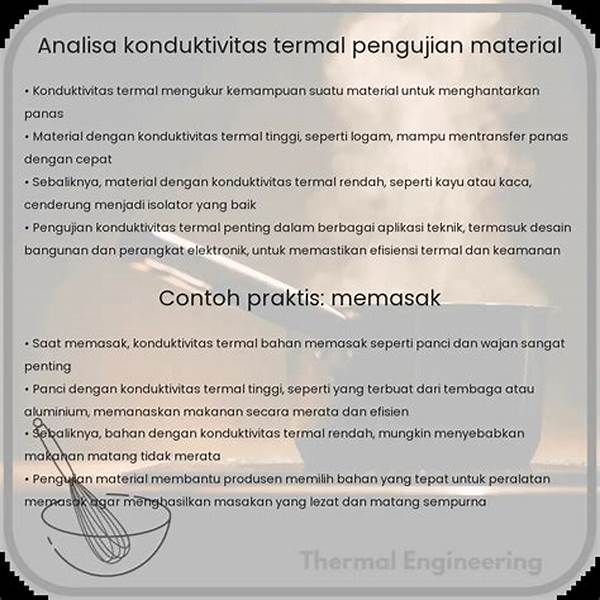 Analisa konduktivitas termal pengujian material

• Konduktivitas termal mengukur kemampuan suatu material untuk menghantarkan panas
• Material dengan konduktivitas termal tinggi, seperti logam, mampu mentransfer panas dengan cepat
• Sebaliknya, material dengan konduktivitas termal rendah, seperti kayu atau kaca, cenderung menjadi isolator yang baik
• Pengujian konduktivitas termal penting dalam berbagai aplikasi teknik, termasuk desain bangunan dan perangkat elektronik, untuk memastikan efisiensi termal dan keamanan

Contoh praktis: memasak

• Saat memasak, konduktivitas termal bahan memasak seperti panci dan wajan sangat penting
• Panci dengan konduktivitas termal tinggi, seperti yang terbuat dari tembaga atau aluminium, memanaskan makanan secara merata dan efisien
• Sebaliknya, bahan dengan konduktivitas termal rendah, mungkin menyebabkan makanan matang tidak merata
• Pengujian material membantu produsen memilih bahan yang tepat untuk peralatan memasak agar menghasilkan masakan yang lezat dan matang sempurna

Thermal Engineering